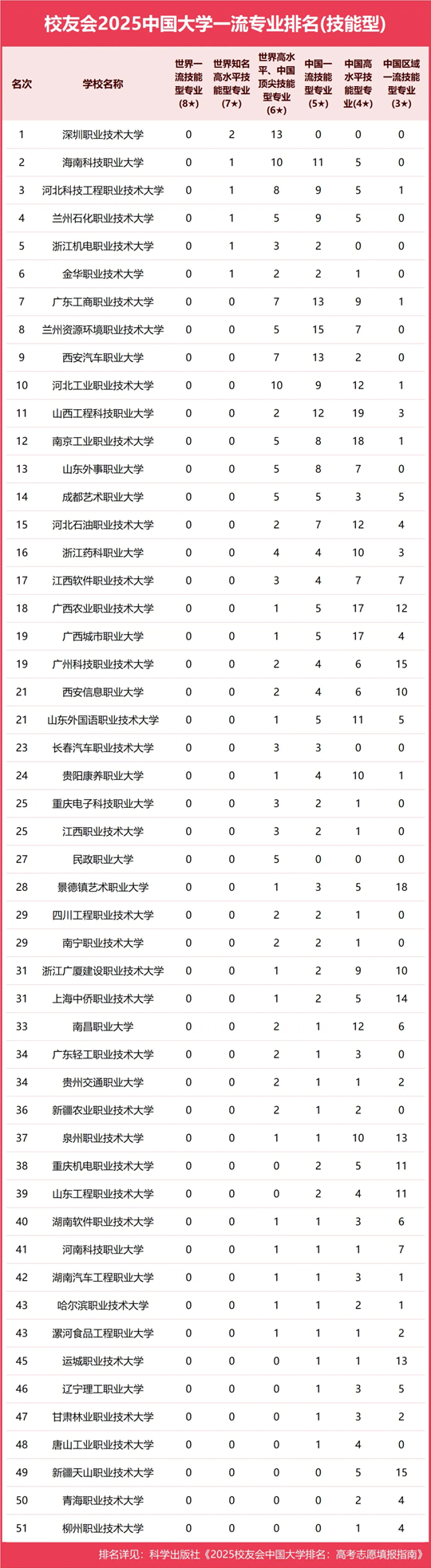 校友会2025中国大学一流专业排名(技能型)

| 名次 | 学校名称 | 世界一流技能型专业(8★) | 世界知名高水平技能型专业(7★) | 世界高水平、中国顶尖技能型专业(6★) | 中国一流技能型专业(5★) | 中国高水平技能型专业(4★) | 中国区域一流技能型专业(3★) |
|---|---|---|---|---|---|---|---|
| 1 | 深圳职业技术大学 | 0 | 2 | 13 | 0 | 0 | 0 |
| 2 | 海南科技职业大学 | 0 | 1 | 10 | 11 | 5 | 0 |
| 3 | 河北科技工程职业技术大学 | 0 | 1 | 8 | 9 | 5 | 1 |
| 4 | 兰州石化职业技术大学 | 0 | 1 | 5 | 9 | 5 | 0 |
| 5 | 浙江机电职业技术大学 | 0 | 1 | 3 | 2 | 0 | 0 |
| 6 | 金华职业技术大学 | 0 | 1 | 2 | 2 | 1 | 0 |
| 7 | 广东工商职业技术大学 | 0 | 0 | 7 | 13 | 9 | 1 |
| 8 | 兰州资源环境职业技术大学 | 0 | 0 | 5 | 15 | 7 | 0 |
| 9 | 西安汽车职业大学 | 0 | 0 | 7 | 13 | 2 | 0 |
| 10 | 河北工业职业技术大学 | 0 | 0 | 10 | 9 | 12 | 1 |
| 11 | 山西工程科技职业大学 | 0 | 0 | 2 | 12 | 19 | 3 |
| 12 | 南京工业职业技术大学 | 0 | 0 | 5 | 8 | 18 | 1 |
| 13 | 山东外事职业大学 | 0 | 0 | 5 | 8 | 7 | 0 |
| 14 | 成都艺术职业大学 | 0 | 0 | 5 | 5 | 3 | 5 |
| 15 | 河北石油职业技术大学 | 0 | 0 | 2 | 7 | 12 | 4 |
| 16 | 浙江药科职业大学 | 0 | 0 | 4 | 4 | 10 | 3 |
| 17 | 江西软件职业技术大学 | 0 | 0 | 3 | 4 | 7 | 7 |
| 18 | 广西农业职业技术大学 | 0 | 0 | 1 | 5 | 17 | 12 |
| 19 | 广西城市职业大学 | 0 | 0 | 1 | 5 | 17 | 4 |
| 19 | 广州科技职业技术大学 | 0 | 0 | 2 | 4 | 6 | 15 |
| 21 | 西安信息职业大学 | 0 | 0 | 2 | 4 | 6 | 10 |
| 21 | 山东外国语职业技术大学 | 0 | 0 | 1 | 5 | 11 | 5 |
| 23 | 长春汽车职业技术大学 | 0 | 0 | 3 | 3 | 0 | 0 |
| 24 | 贵阳康养职业大学 | 0 | 0 | 1 | 4 | 10 | 1 |
| 25 | 重庆电子科技职业大学 | 0 | 0 | 3 | 2 | 1 | 0 |
| 25 | 江西职业技术大学 | 0 | 0 | 3 | 2 | 1 | 0 |
| 27 | 民政职业大学 | 0 | 0 | 5 | 0 | 0 | 0 |
| 28 | 景德镇艺术职业大学 | 0 | 0 | 1 | 3 | 5 | 18 |
| 29 | 四川工程职业技术大学 | 0 | 0 | 2 | 2 | 1 | 0 |
| 29 | 南宁职业技术大学 | 0 | 0 | 2 | 2 | 1 | 0 |
| 31 | 浙江广厦建设职业技术大学 | 0 | 0 | 1 | 2 | 9 | 10 |
| 31 | 上海中侨职业技术大学 | 0 | 0 | 1 | 2 | 5 | 14 |
| 33 | 南昌职业大学 | 0 | 0 | 2 | 1 | 12 | 6 |
| 34 | 广东轻工职业技术大学 | 0 | 0 | 2 | 1 | 3 | 0 |
| 34 | 贵州交通职业大学 | 0 | 0 | 2 | 1 | 1 | 2 |
| 36 | 新疆农业职业技术大学 | 0 | 0 | 2 | 1 | 2 | 0 |
| 37 | 泉州职业技术大学 | 0 | 0 | 1 | 1 | 10 | 13 |
| 38 | 重庆机电职业技术大学 | 0 | 0 | 0 | 2 | 5 | 11 |
| 39 | 山东工程职业技术大学 | 0 | 0 | 0 | 2 | 4 | 11 |
| 40 | 湖南软件职业技术大学 | 0 | 0 | 1 | 1 | 3 | 6 |
| 41 | 河南科技职业大学 | 0 | 0 | 1 | 1 | 1 | 7 |
| 42 | 湖南汽车工程职业大学 | 0 | 0 | 1 | 1 | 3 | 1 |
| 43 | 哈尔滨职业技术大学 | 0 | 0 | 1 | 1 | 2 | 1 |
| 43 | 漯河食品工程职业大学 | 0 | 0 | 1 | 1 | 1 | 2 |
| 45 | 运城职业技术大学 | 0 | 0 | 0 | 1 | 1 | 13 |
| 46 | 辽宁理工职业大学 | 0 | 0 | 0 | 1 | 3 | 5 |
| 47 | 甘肃林业职业技术大学 | 0 | 0 | 0 | 1 | 3 | 2 |
| 48 | 唐山工业职业技术大学 | 0 | 0 | 0 | 1 | 4 | 0 |
| 49 | 新疆天山职业技术大学 | 0 | 0 | 0 | 0 | 5 | 15 |
| 50 | 青海职业技术大学 | 0 | 0 | 0 | 0 | 2 | 4 |
| 51 | 柳州职业技术大学 | 0 | 0 | 0 | 0 | 1 | 4 |

排名详见：科学出版社《2025校友会中国大学排名：高考志愿填报指南》